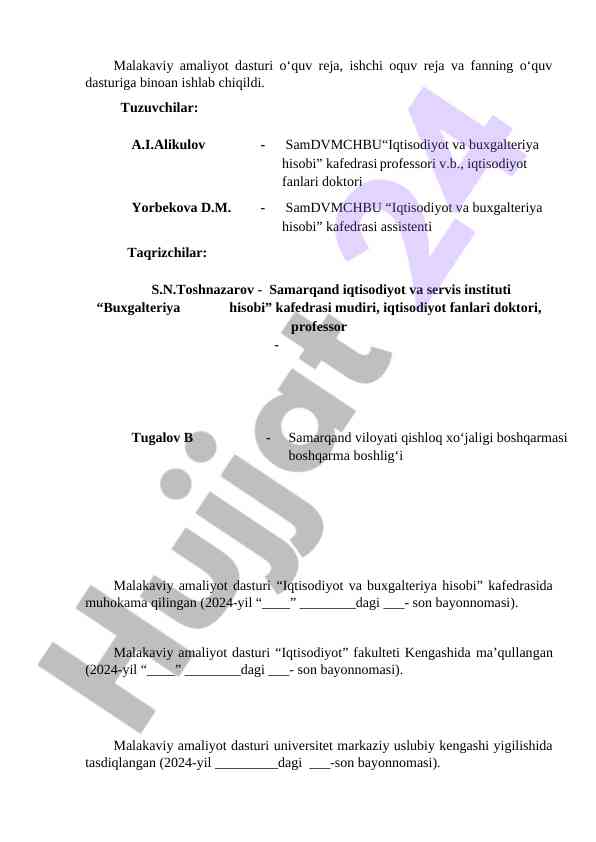 Malakaviy amaliyot dasturi o‘quv reja, ishchi oquv reja va fanning o‘quv dasturiga binoan ishlab chiqildi.

Tuzuvchilar:

A.I.Alikulov - SamDVMCHBU“Iqtisodiyot va buxgalteriya hisobi” kafedrasi professori v.b., iqtisodiyot fanlari doktori

Yorbekova D.M. - SamDVMCHBU “Iqtisodiyot va buxgalteriya hisobi” kafedrasi assistenti

Taqrizchilar:

S.N.Toshnazarov - Samarqand iqtisodiyot va servis instituti “Buxgalteriya hisobi” kafedrasi mudiri, iqtisodiyot fanlari doktori, professor

-

Tugalov B - Samarqand viloyati qishloq xo‘jaligi boshqarmasi boshqarma boshlig‘i

Malakaviy amaliyot dasturi “Iqtisodiyot va buxgalteriya hisobi” kafedrasida muhokama qilingan (2024-yil “____” ________dagi ___- son bayonnomasi).

Malakaviy amaliyot dasturi “Iqtisodiyot” fakulteti Kengashida ma’qullangan (2024-yil “____” ________dagi ___- son bayonnomasi).

Malakaviy amaliyot dasturi universitet markaziy uslubiy kengashi yigilishida tasdiqlangan (2024-yil _________dagi ___-son bayonnomasi).

Hujjat 24